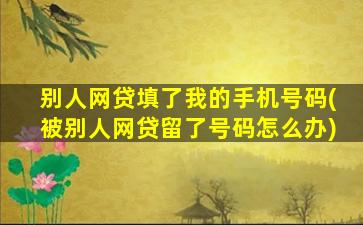 别人网贷填了我的手机号码(被别人网贷留了号码怎么办)